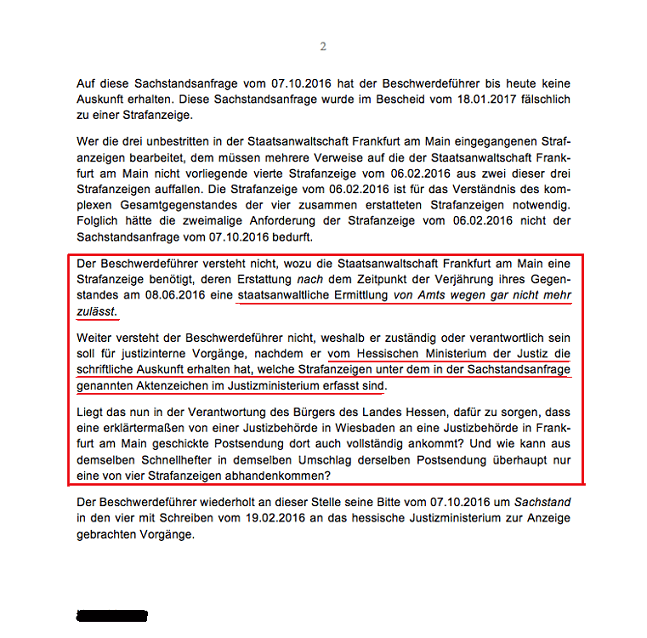 2

Auf diese Sachstandsanfrage vom 07.10.2016 hat der Beschwerdeführer bis heute keine Auskunft erhalten. Diese Sachstandsanfrage wurde im Bescheid vom 18.01.2017 fälschlich zu einer Strafanzeige.

Wer die drei unbestritten in der Staatsanwaltschaft Frankfurt am Main eingegangenen Strafanzeigen bearbeitet, dem müssen mehrere Verweise auf die der Staatsanwaltschaft Frankfurt am Main nicht vorliegende vierte Strafanzeige vom 06.02.2016 aus zwei dieser drei Strafanzeigen auffallen. Die Strafanzeige vom 06.02.2016 ist für das Verständnis des komplexen Gesamtgegenstandes der vier zusammen erstatteten Strafanzeigen notwendig. Folglich hätte die zweimalige Anforderung der Strafanzeige vom 06.02.2016 nicht der Sachstandsanfrage vom 07.10.2016 bedurft.

Der Beschwerdeführer versteht nicht, wozu die Staatsanwaltschaft Frankfurt am Main eine Strafanzeige benötigt, deren Erstattung nach dem Zeitpunkt der Verjährung ihres Gegenstandes am 08.06.2016 eine staatsanwaltliche Ermittlung von Amts wegen gar nicht mehr zulässt.

Weiter versteht der Beschwerdeführer nicht, weshalb er zuständig oder verantwortlich sein soll für justizinterne Vorgänge, nachdem er vom Hessischen Ministerium der Justiz die schriftliche Auskunft erhalten hat, welche Strafanzeigen unter dem in der Sachstandsanfrage genannten Aktenzeichen im Justizministerium erfasst sind.

Liegt das nun in der Verantwortung des Bürgers des Landes Hessen, dafür zu sorgen, dass eine erklärtermaßen von einer Justizbehörde in Wiesbaden an eine Justizbehörde in Frankfurt am Main geschickte Postsendung dort auch vollständig ankommt? Und wie kann aus demselben Schnellhefter in demselben Umschlag derselben Postsendung überhaupt nur eine von vier Strafanzeigen abhandenkommen?

Der Beschwerdeführer wiederholt an dieser Stelle seine Bitte vom 07.10.2016 um Sachstand in den vier mit Schreiben vom 19.02.2016 an das hessische Justizministerium zur Anzeige gebrachten Vorgänge.